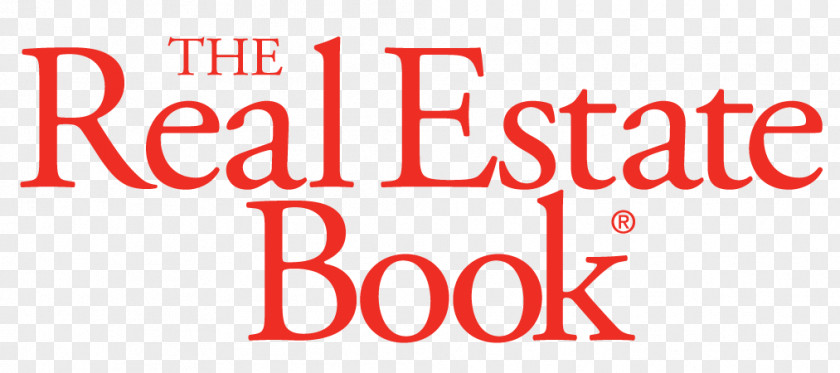 THE
Real Estate
Book®